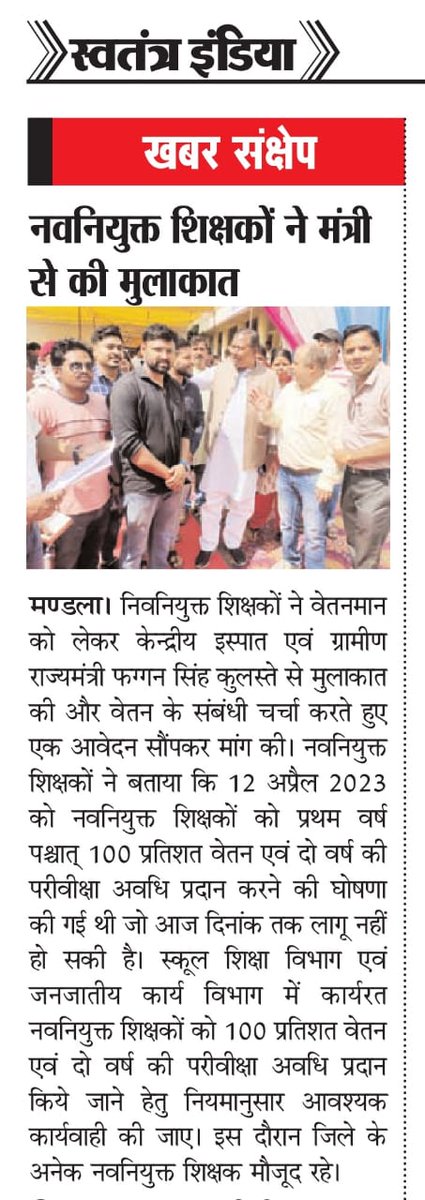 स्वतंत्र इंडिया

खबर संक्षेप

नवनियुक्त शिक्षकों ने मंत्री से की मुलाकात

मण्डला। निवनियुक्त शिक्षकों ने वेतनमान को लेकर केन्द्रीय इस्पात एवं ग्रामीण राज्यमंत्री फग्गन सिंह कुलस्ते से मुलाकात की और वेतन के संबंधी चर्चा करते हुए एक आवेदन सौंपकर मांग की। नवनियुक्त शिक्षकों ने बताया कि 12 अप्रैल 2023 को नवनियुक्त शिक्षकों को प्रथम वर्ष पश्चात् 100 प्रतिशत वेतन एवं दो वर्ष की परीवीक्षा अवधि प्रदान करने की घोषणा की गई थी जो आज दिनांक तक लागू नहीं हो सकी है। स्कूल शिक्षा विभाग एवं जनजातीय कार्य विभाग में कार्यरत नवनियुक्त शिक्षकों को 100 प्रतिशत वेतन एवं दो वर्ष की परीवीक्षा अवधि प्रदान किये जाने हेतु नियमानुसार आवश्यक कार्यवाही की जाए। इस दौरान जिले के अनेक नवनियुक्त शिक्षक मौजूद रहे।